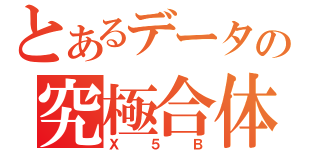 とあるデータの
究極合体
X 5 B